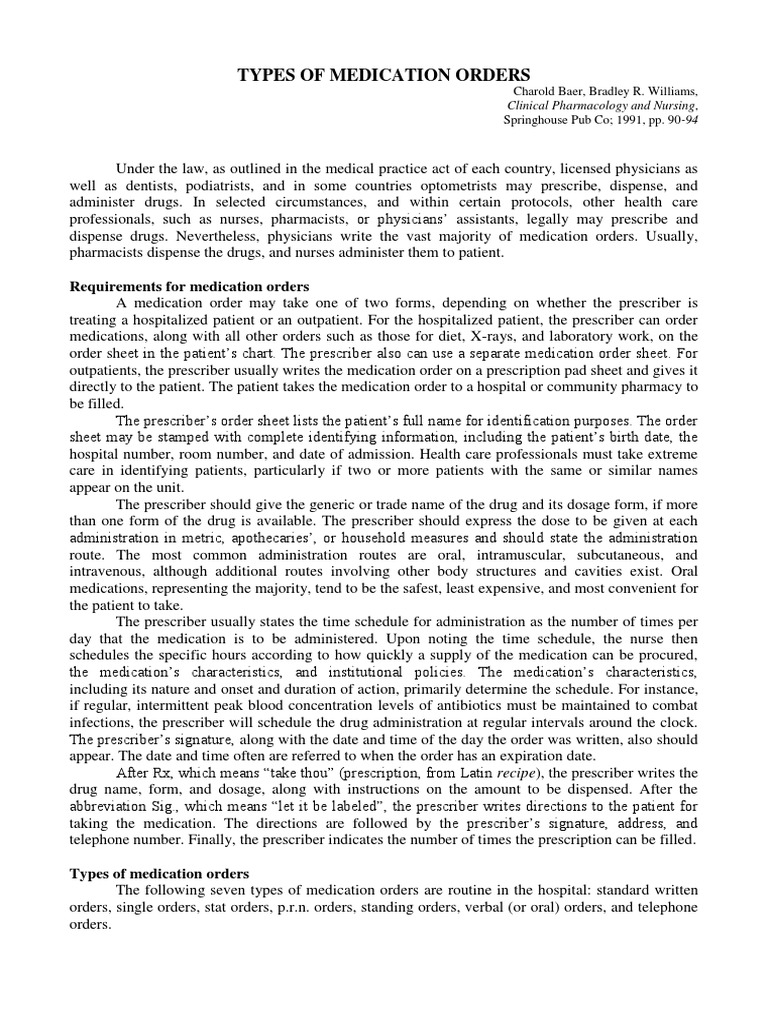 TYPES OF MEDICATION ORDERS

Charold Baer, Bradley R. Williams, Clinical Pharmacology and Nursing, Springhouse Pub Co; 1991, pp. 90-94

Under the law, as outlined in the medical practice act of each country, licensed physicians as well as dentists, podiatrists, and in some countries optometrists may prescribe, dispense, and administer drugs. In selected circumstances, and within certain protocols, other health care professionals, such as nurses, pharmacists, or physicians' assistants, legally may prescribe and dispense drugs. Nevertheless, physicians write the vast majority of medication orders. Usually, pharmacists dispense the drugs, and nurses administer them to patient.

Requirements for medication orders

A medication order may take one of two forms, depending on whether the prescriber is treating a hospitalized patient or an outpatient. For the hospitalized patient, the prescriber can order medications, along with all other orders such as those for diet, X-rays, and laboratory work, on the order sheet in the patient's chart. The prescriber also can use a separate medication order sheet. For outpatients, the prescriber usually writes the medication order on a prescription pad sheet and gives it directly to the patient. The patient takes the medication order to a hospital or community pharmacy to be filled.

The prescriber's order sheet lists the patient's full name for identification purposes. The order sheet may be stamped with complete identifying information, including the patient's birth date, the hospital number, room number, and date of admission. Health care professionals must take extreme care in identifying patients, particularly if two or more patients with the same or similar names appear on the unit.

The prescriber should give the generic or trade name of the drug and its dosage form, if more than one form of the drug is available. The prescriber should express the dose to be given at each administration in metric, apothecaries', or household measures and should state the administration route. The most common administration routes are oral, intramuscular, subcutaneous, and intravenous, although additional routes involving other body structures and cavities exist. Oral medications, representing the majority, tend to be the safest, least expensive, and most convenient for the patient to take.

The prescriber usually states the time schedule for administration as the number of times per day that the medication is to be administered. Upon noting the time schedule, the nurse then schedules the specific hours according to how quickly a supply of the medication can be procured, the medication's characteristics, and institutional policies. The medication's characteristics, including its nature and onset and duration of action, primarily determine the schedule. For instance, if regular, intermittent peak blood concentration levels of antibiotics must be maintained to combat infections, the prescriber will schedule the drug administration at regular intervals around the clock. The prescriber's signature, along with the date and time of the day the order was written, also should appear. The date and time often are referred to when the order has an expiration date.

After Rx, which means "take thou" (prescription, from Latin recipe), the prescriber writes the drug name, form, and dosage, along with instructions on the amount to be dispensed. After the abbreviation Sig., which means "let it be labeled", the prescriber writes directions to the patient for taking the medication. The directions are followed by the prescriber's signature, address, and telephone number. Finally, the prescriber indicates the number of times the prescription can be filled.

Types of medication orders

The following seven types of medication orders are routine in the hospital: standard written orders, single orders, stat orders, p.r.n. orders, standing orders, verbal (or oral) orders, and telephone orders.